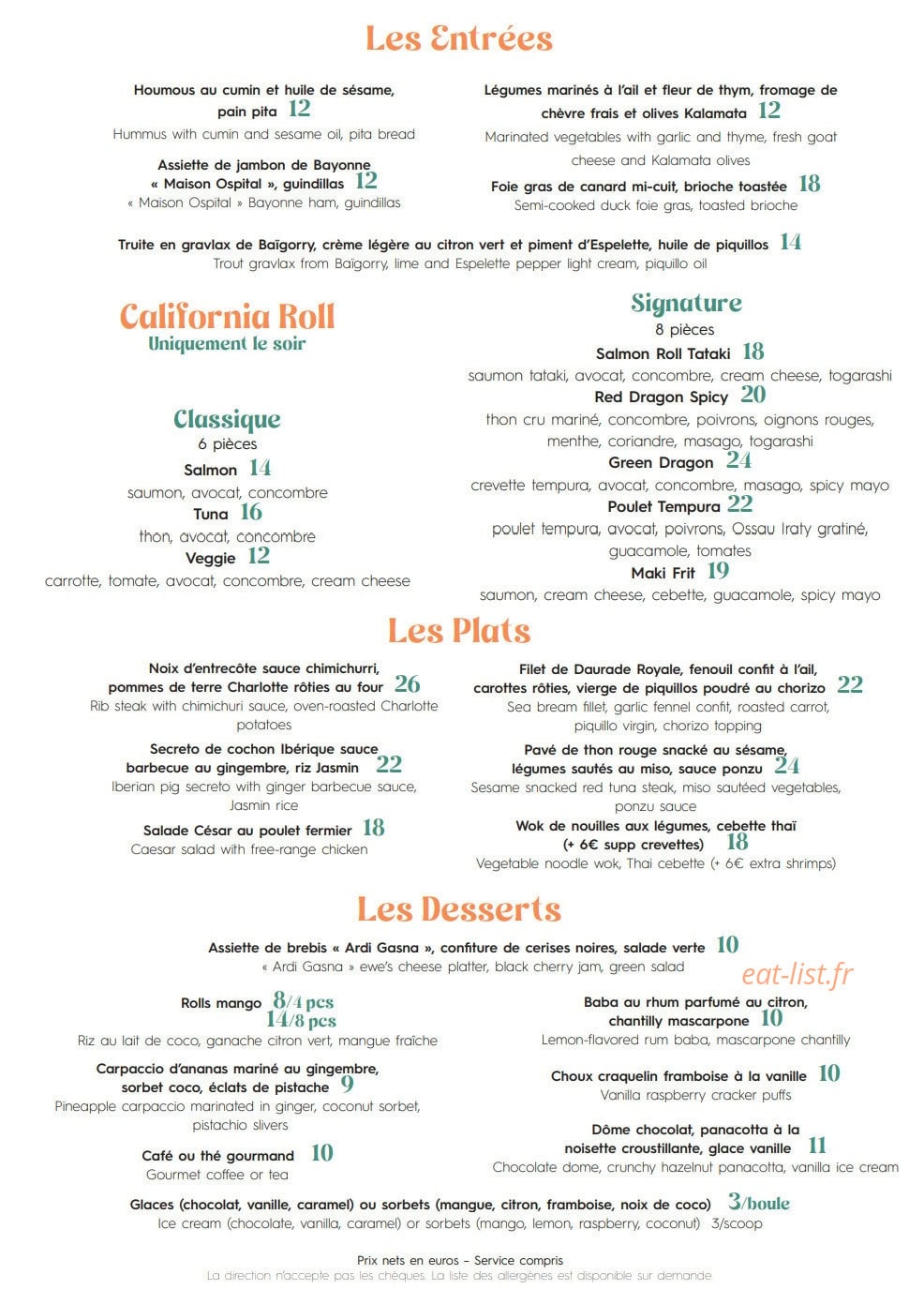 Les Entrées

Houmous au cumin et huile de sésame, pain pita 12
Hummus with cumin and sesame oil, pita bread

Assiette de jambon de Bayonne « Maison Ospital », guindillas 12
« Maison Ospital » Bayonne ham, guindillas

Légumes marinés à l'ail et fleur de thym, fromage de chèvre frais et olives Kalamata 12
Marinated vegetables with garlic and thyme, fresh goat cheese and Kalamata olives

Foie gras de canard mi-cuit, brioche toastée 18
Semi-cooked duck foie gras, toasted brioche

Truite en gravlax de Baïgorry, crème légère au citron vert et piment d'Espelette, huile de piquillos 14
Trout gravlax from Baïgorry, lime and Espelette pepper light cream, piquillo oil

California Roll
Uniquement le soir

Classique
6 pièces
Salmon 14
saumon, avocat, concombre
Tuna 16
thon, avocat, concombre
Veggie 12
carrotte, tomate, avocat, concombre, cream cheese

Signature
8 pièces
Salmon Roll Tataki 18
saumon tataki, avocat, concombre, cream cheese, togarashi
Red Dragon Spicy 20
thon cru mariné, concombre, poivrons, oignons rouges, menthe, coriandre, masago, togarashi
Green Dragon 24
crevette tempura, avocat, concombre, masago, spicy mayo
Poulet Tempura 22
poulet tempura, avocat, poivrons, Ossau Iraty gratiné, guacamole, tomates
Maki Frit 19
saumon, cream cheese, cebette, guacamole, spicy mayo

Les Plats

Noix d'entrecôte sauce chimichurri, pommes de terre Charlotte rôties au four 26
Rib steak with chimichuri sauce, oven-roasted Charlotte potatoes

Secreto de cochon Ibérique sauce barbecue au gingembre, riz Jasmin 22
Iberian pig secreto with ginger barbecue sauce, Jasmin rice

Salade César au poulet fermier 18
Caesar salad with free-range chicken

Filet de Daurade Royale, fenouil confit à l'ail, carottes rôties, vierge de piquillos poudré au chorizo 22
Sea bream fillet, garlic fennel confit, roasted carrot, piquillo virgin, chorizo topping

Pavé de thon rouge snacké au sésame, légumes sautés au miso, sauce ponzu 24
Sesame snacked red tuna steak, miso sautéed vegetables, ponzu sauce

Wok de nouilles aux légumes, cebette thaï (+ 6€ supp crevettes) 18
Vegetable noodle wok, Thai cebette (+ 6€ extra shrimps)

Les Desserts

Assiette de brebis « Ardi Gasna », confiture de cerises noires, salade verte 10
« Ardi Gasna » ewe's cheese platter, black cherry jam, green salad

Rolls mango 8/4 pcs
14/8 pcs
Riz au lait de coco, ganache citron vert, mangue fraîche

Carpaccio d'ananas mariné au gingembre, sorbet coco, éclats de pistache 9
Pineapple carpaccio marinated in ginger, coconut sorbet, pistachio slivers

Café ou thé gourmand 10
Gourmet coffee or tea

Baba au rhum parfumé au citron, chantilly mascarpone 10
Lemon-flavored rum baba, mascarpone chantilly

Choux craquelin framboise à la vanille 10
Vanilla raspberry cracker puffs

Dôme chocolat, panacotta à la noisette croustillante, glace vanille 11
Chocolate dome, crunchy hazelnut panacotta, vanilla ice cream

Glaces (chocolat, vanille, caramel) ou sorbets (mangue, citron, framboise, noix de coco) 3/boule
Ice cream (chocolate, vanilla, caramel) or sorbets (mango, lemon, raspberry, coconut) 3/scoop

Prix nets en euros – Service compris
La direction n'accepte pas les chèques. La liste des allergènes est disponible sur demande

eat-list.fr